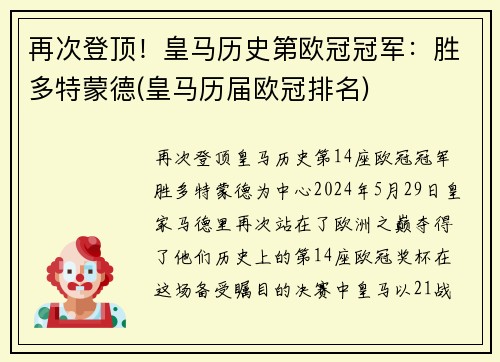 再次登顶！皇马历史第欧冠冠军：胜多特蒙德(皇马历届欧冠排名)

再次登顶皇马历史第14座欧冠冠军胜多特蒙德为中心2024年5月29日皇家马德里再次站在了欧洲之巅夺得了他们历史上的第14座欧冠奖杯在这场备受瞩目的决赛中皇马以21战